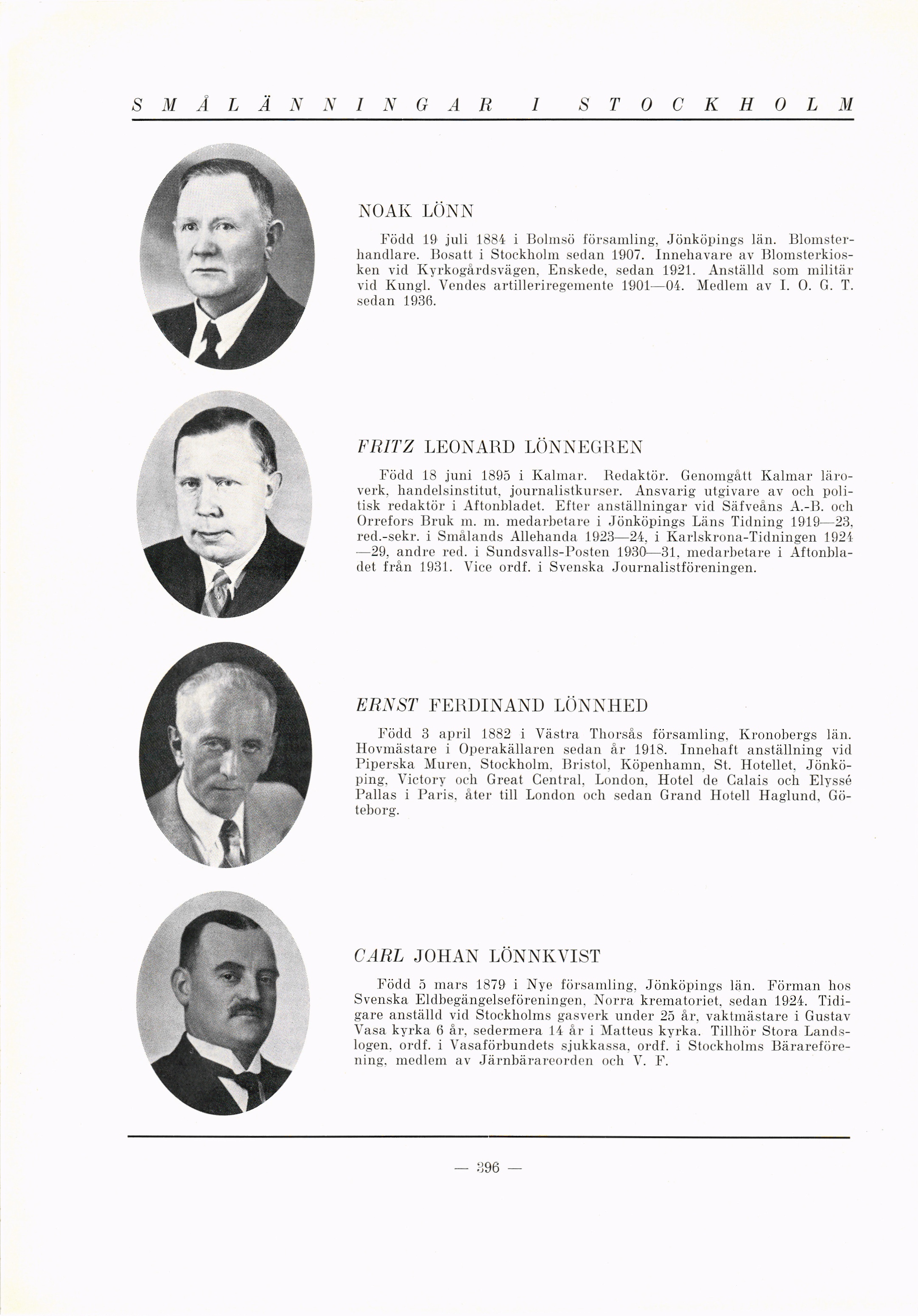 SMÅLÄNNINGAR I STOCKHOLM

NOAK LÖNN

Född 19 juli 1884 i Bolmsö församling, Jönköpings län. Blomsterhandlare. Bosatt i Stockholm sedan 1907. Innehavare av Blomsterkiosken vid Kyrkogårdsvägen, Enskede, sedan 1921. Anställd som militär vid Kungl. Vendes artilleriregemente 1901—04. Medlem av I. O. G. T. sedan 1936.

FRITZ LEONARD LÖNNEGREN

Född 18 juni 1895 i Kalmar. Redaktör. Genomgått Kalmar läroverk, handelsinstitut, journalistkurser. Ansvarig utgivare av och politisk redaktör i Aftonbladet. Efter anställningar vid Säfveåns A.-B. och Orrefors Bruk m. m. medarbetare i Jönköpings Läns Tidning 1919—23, red.-sekr. i Smålands Allehanda 1923—24, i Karlskrona-Tidningen 1924—29, andre red. i Sundsvalls-Posten 1930—31, medarbetare i Aftonbladet från 1931. Vice ordf. i Svenska Journalistföreningen.

ERNST FERDINAND LÖNNHED

Född 3 april 1882 i Västra Thorsås församling, Kronobergs län. Hovmästare i Operakällaren sedan år 1918. Innehaft anställning vid Piperska Muren, Stockholm, Bristol, Köpenhamn, St. Hotellet, Jönköping, Victory och Great Central, London, Hotel de Calais och Elyssé Pallas i Paris, åter till London och sedan Grand Hotell Haglund, Göteborg.

CARL JOHAN LÖNNKVIST

Född 5 mars 1879 i Nye församling, Jönköpings län. Förman hos Svenska Eldbegängelseföreningen, Norra krematoriet, sedan 1924. Tidigare anställd vid Stockholms gasverk under 25 år, vaktmästare i Gustav Vasa kyrka 6 år, sedermera 14 år i Matteus kyrka. Tillhör Stora Landslogen, ordf. i Vasaförbundets sjukkassa, ordf. i Stockholms Bärareförening, medlem av Järnbärareorden och V. F.

— 396 —